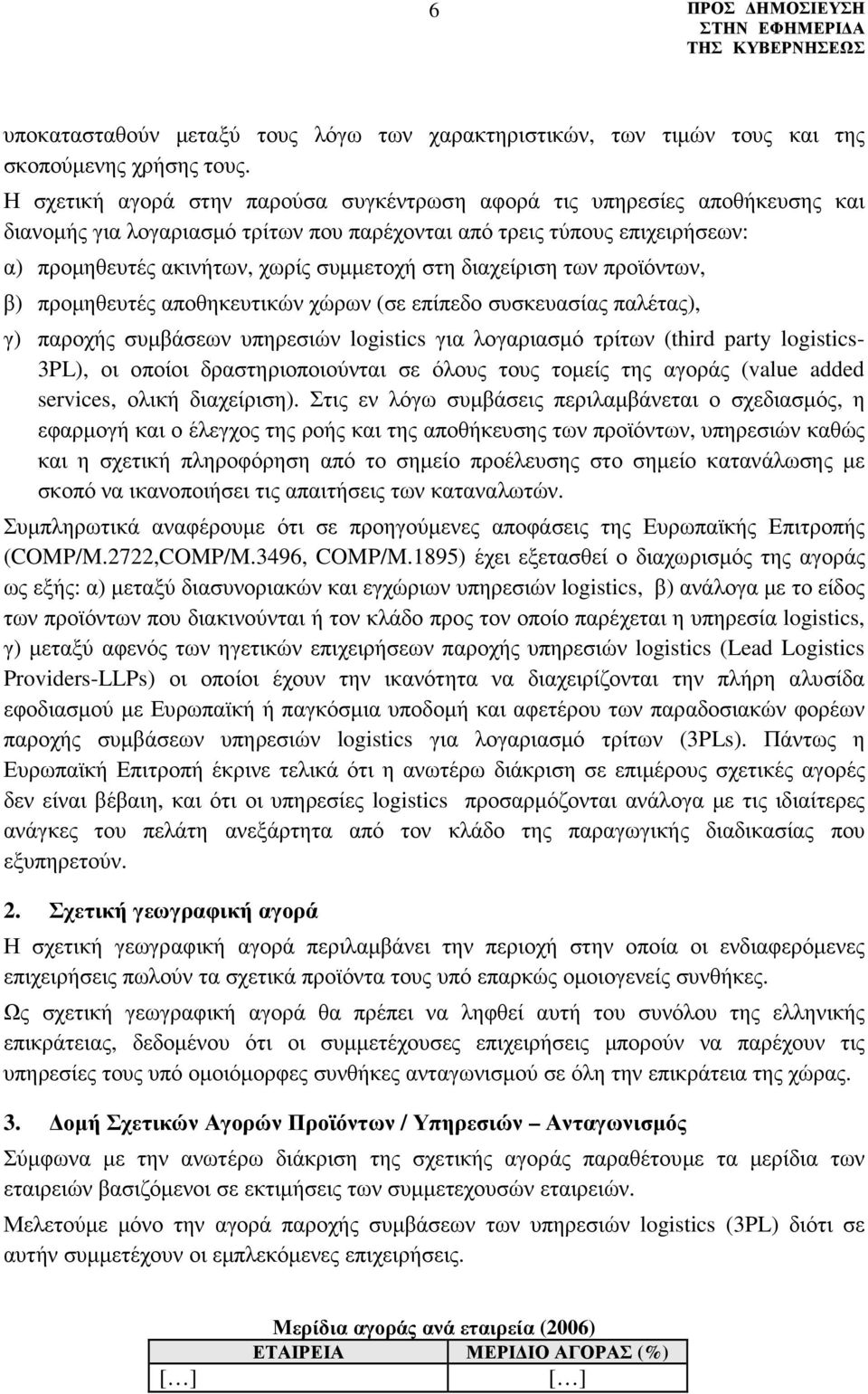 6

ΠΡΟΣ ΔΗΜΟΣΙΕΥΣΗ
ΣΤΗΝ ΕΦΗΜΕΡΙΔΑ
ΤΗΣ ΚΥΒΕΡΝΗΣΕΩΣ

υποκατασταθούν μεταξύ τους λόγω των χαρακτηριστικών, των τιμών τους και της σκοπούμενης χρήσης τους.

Η σχετική αγορά στην παρούσα συγκέντρωση αφορά τις υπηρεσίες αποθήκευσης και διανομής για λογαριασμό τρίτων που παρέχονται από τρεις τύπους επιχειρήσεων:

α) προμηθευτές ακινήτων, χωρίς συμμετοχή στη διαχείριση των προϊόντων,

β) προμηθευτές αποθηκευτικών χώρων (σε επίπεδο συσκευασίας παλέτας),

γ) παροχής συμβάσεων υπηρεσιών logistics για λογαριασμό τρίτων (third party logistics-3PL), οι οποίοι δραστηριοποιούνται σε όλους τους τομείς της αγοράς (value added services, ολική διαχείριση). Στις εν λόγω συμβάσεις περιλαμβάνεται ο σχεδιασμός, η εφαρμογή και ο έλεγχος της ροής και της αποθήκευσης των προϊόντων, υπηρεσιών καθώς και η σχετική πληροφόρηση από το σημείο προέλευσης στο σημείο κατανάλωσης με σκοπό να ικανοποιήσει τις απαιτήσεις των καταναλωτών.

Συμπληρωτικά αναφέρουμε ότι σε προηγούμενες αποφάσεις της Ευρωπαϊκής Επιτροπής (COMP/M.2722,COMP/M.3496, COMP/M.1895) έχει εξετασθεί ο διαχωρισμός της αγοράς ως εξής: α) μεταξύ διασυνοριακών και εγχώριων υπηρεσιών logistics, β) ανάλογα με το είδος των προϊόντων που διακινούνται ή τον κλάδο προς τον οποίο παρέχεται η υπηρεσία logistics, γ) μεταξύ αφενός των ηγετικών επιχειρήσεων παροχής υπηρεσιών logistics (Lead Logistics Providers-LLPs) οι οποίοι έχουν την ικανότητα να διαχειρίζονται την πλήρη αλυσίδα εφοδιασμού με Ευρωπαϊκή ή παγκόσμια υποδομή και αφετέρου των παραδοσιακών φορέων παροχής συμβάσεων υπηρεσιών logistics για λογαριασμό τρίτων (3PLs). Πάντως η Ευρωπαϊκή Επιτροπή έκρινε τελικά ότι η ανωτέρω διάκριση σε επιμέρους σχετικές αγορές δεν είναι βέβαιη, και ότι οι υπηρεσίες logistics προσαρμόζονται ανάλογα με τις ιδιαίτερες ανάγκες του πελάτη ανεξάρτητα από τον κλάδο της παραγωγικής διαδικασίας που εξυπηρετούν.

2. Σχετική γεωγραφική αγορά

Η σχετική γεωγραφική αγορά περιλαμβάνει την περιοχή στην οποία οι ενδιαφερόμενες επιχειρήσεις πωλούν τα σχετικά προϊόντα τους υπό επαρκώς ομοιογενείς συνθήκες.

Ως σχετική γεωγραφική αγορά θα πρέπει να ληφθεί αυτή του συνόλου της ελληνικής επικράτειας, δεδομένου ότι οι συμμετέχουσες επιχειρήσεις μπορούν να παρέχουν τις υπηρεσίες τους υπό ομοιόμορφες συνθήκες ανταγωνισμού σε όλη την επικράτεια της χώρας.

3. Δομή Σχετικών Αγορών Προϊόντων / Υπηρεσιών – Ανταγωνισμός

Σύμφωνα με την ανωτέρω διάκριση της σχετικής αγοράς παραθέτουμε τα μερίδια των εταιρειών βασιζόμενοι σε εκτιμήσεις των συμμετεχουσών εταιρειών.

Μελετούμε μόνο την αγορά παροχής συμβάσεων των υπηρεσιών logistics (3PL) διότι σε αυτήν συμμετέχουν οι εμπλεκόμενες επιχειρήσεις.

Μερίδια αγοράς ανά εταιρεία (2006)

| ΕΤΑΙΡΕΙΑ | ΜΕΡΙΔΙΟ ΑΓΟΡΑΣ (%) |
|---|---|
| […] | […] |